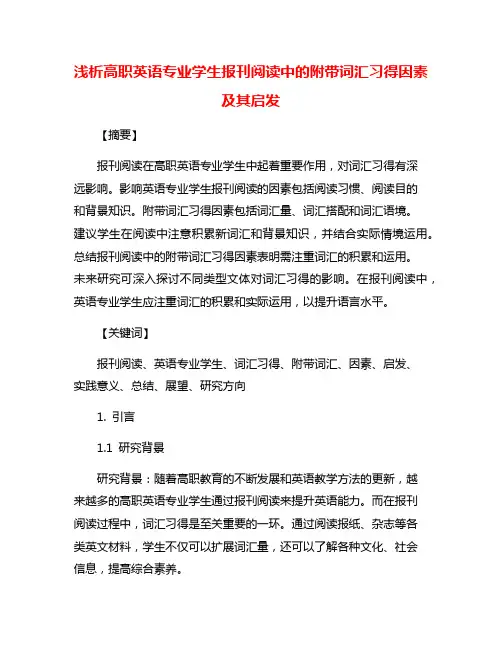 浅析高职英语专业学生报刊阅读中的附带词汇习得因素及其启发

【摘要】

报刊阅读在高职英语专业学生中起着重要作用，对词汇习得有深远影响。影响英语专业学生报刊阅读的因素包括阅读习惯、阅读目的和背景知识。附带词汇习得因素包括词汇量、词汇搭配和词汇语境。建议学生在阅读中注意积累新词汇和背景知识，并结合实际情境运用。总结报刊阅读中的附带词汇习得因素表明需注重词汇的积累和运用。未来研究可深入探讨不同类型文体对词汇习得的影响。在报刊阅读中，英语专业学生应注重词汇的积累和实际运用，以提升语言水平。

【关键词】

报刊阅读、英语专业学生、词汇习得、附带词汇、因素、启发、实践意义、总结、展望、研究方向

1. 引言

1.1 研究背景

研究背景：随着高职教育的不断发展和英语教学方法的更新，越来越多的高职英语专业学生通过报刊阅读来提升英语能力。而在报刊阅读过程中，词汇习得是至关重要的一环。通过阅读报纸、杂志等各类英文材料，学生不仅可以扩展词汇量，还可以了解各种文化、社会信息，提高综合素养。